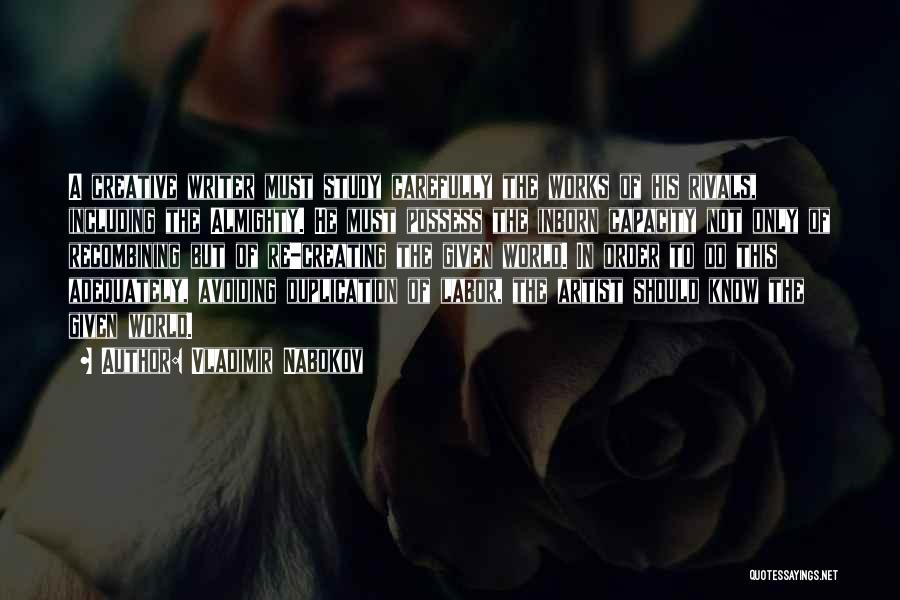 A CREATIVE WRITER MUST STUDY CAREFULLY THE WORKS OF HIS RIVALS, INCLUDING THE ALMIGHTY. HE MUST POSSESS THE INBORN CAPACITY NOT ONLY OF RECOMBINING BUT OF RE-CREATING THE GIVEN WORLD. IN ORDER TO DO THIS ADEQUATELY, AVOIDING DUPLICATION OF LABOR, THE ARTIST SHOULD KNOW THE GIVEN WORLD.

AUTHOR: VLADIMIR NABOKOV

QUOTESSAYINGS.NET